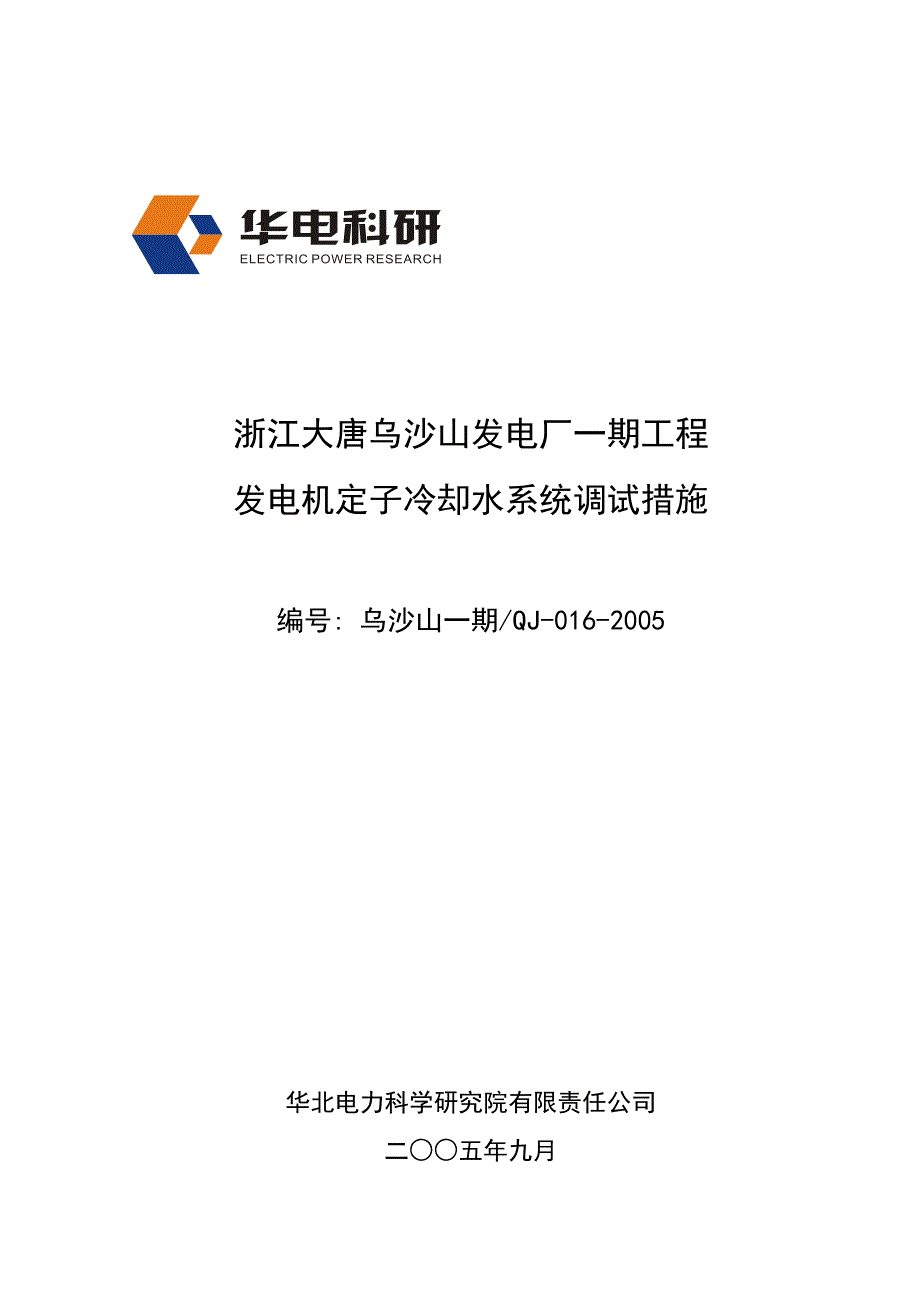 华电科研
ELECTRIC POWER RESEARCH

浙江大唐乌沙山发电厂一期工程
发电机定子冷却水系统调试措施

编号：乌沙山一期/QJ-016-2005

华北电力科学研究院有限责任公司
二〇〇五年九月